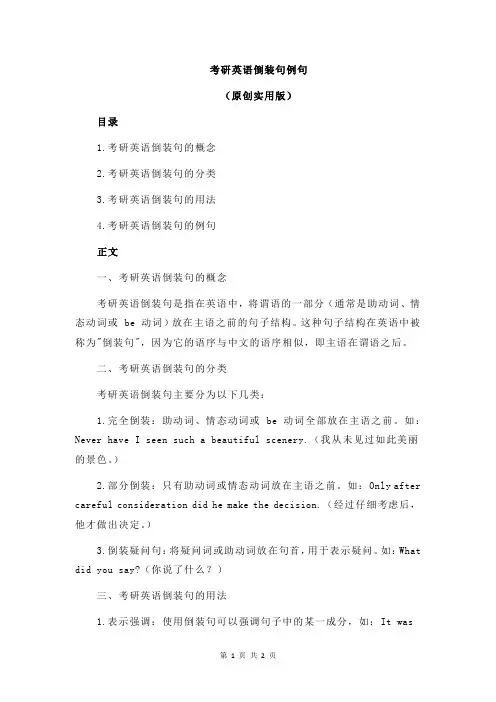 考研英语倒装句例句

（原创实用版）

目录

1.考研英语倒装句的概念

2.考研英语倒装句的分类

3.考研英语倒装句的用法

4.考研英语倒装句的例句

正文

一、考研英语倒装句的概念

考研英语倒装句是指在英语中，将谓语的一部分（通常是助动词、情态动词或 be 动词）放在主语之前的句子结构。这种句子结构在英语中被称为"倒装句"，因为它的语序与中文的语序相似，即主语在谓语之后。

二、考研英语倒装句的分类

考研英语倒装句主要分为以下几类：

1.完全倒装：助动词、情态动词或 be 动词全部放在主语之前。如：Never have I seen such a beautiful scenery.（我从未见过如此美丽的景色。）

2.部分倒装：只有助动词或情态动词放在主语之前。如：Only after careful consideration did he make the decision.（经过仔细考虑后，他才做出决定。）

3.倒装疑问句：将疑问词或助动词放在句首，用于表示疑问。如：What did you say?（你说了什么？）

三、考研英语倒装句的用法

1.表示强调：使用倒装句可以强调句子中的某一成分，如：It was

第 1 页 共 2 页